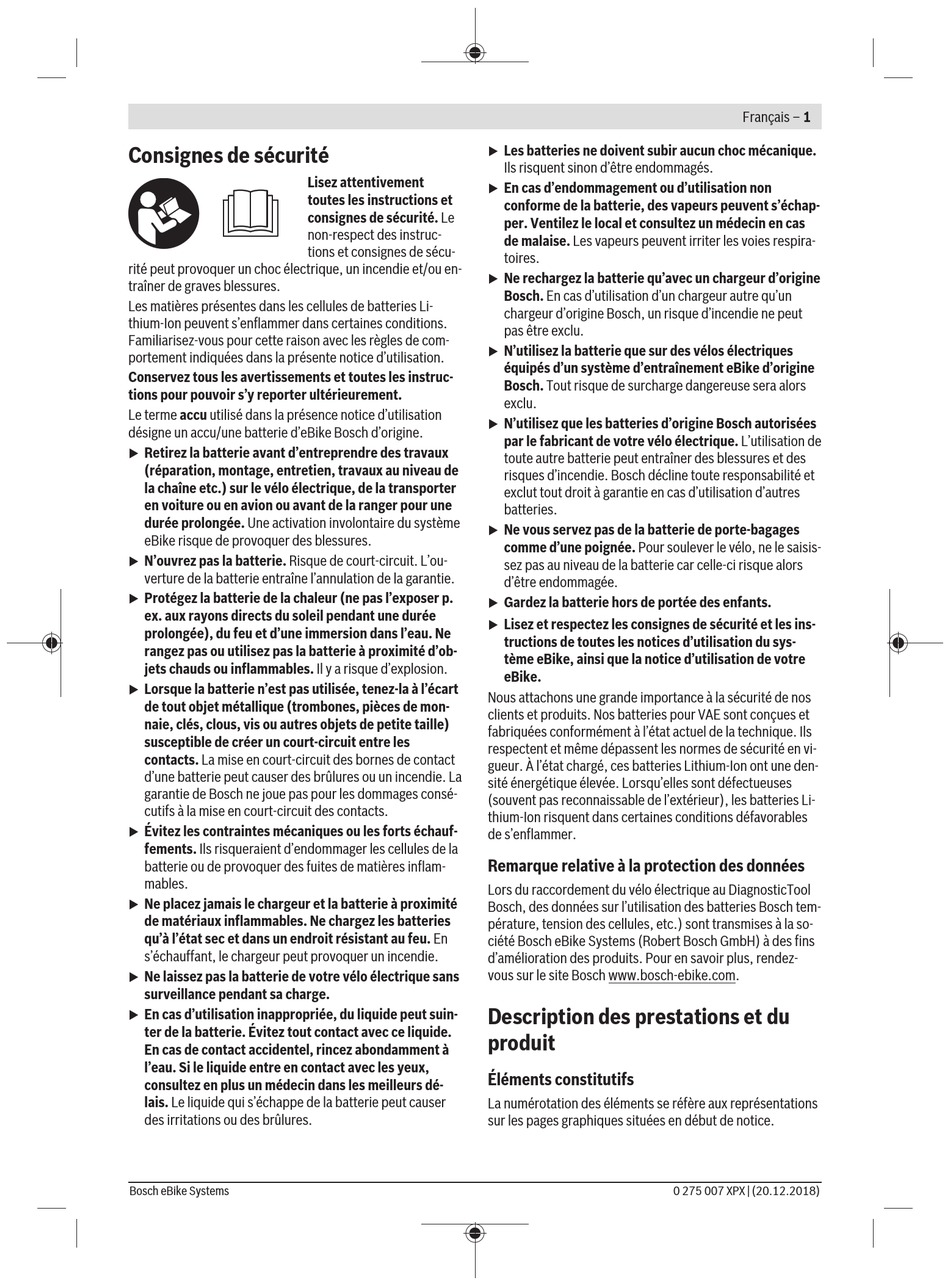 Français – 1

Consignes de sécurité

Lisez attentivement toutes les instructions et consignes de sécurité. Le non-respect des instructions et consignes de sécurité peut provoquer un choc électrique, un incendie et/ou entraîner de graves blessures.

Les matières présentes dans les cellules de batteries Lithium-Ion peuvent s'enflammer dans certaines conditions. Familiarisez-vous pour cette raison avec les règles de comportement indiquées dans la présente notice d'utilisation.

Conservez tous les avertissements et toutes les instructions pour pouvoir s'y reporter ultérieurement.

Le terme accu utilisé dans la présence notice d'utilisation désigne un accu/une batterie d'eBike Bosch d'origine.

▶ Retirez la batterie avant d'entreprendre des travaux (réparation, montage, entretien, travaux au niveau de la chaîne etc.) sur le vélo électrique, de la transporter en voiture ou en avion ou avant de la ranger pour une durée prolongée. Une activation involontaire du système eBike risque de provoquer des blessures.

▶ N'ouvrez pas la batterie. Risque de court-circuit. L'ouverture de la batterie entraîne l'annulation de la garantie.

▶ Protégez la batterie de la chaleur (ne pas l'exposer p. ex. aux rayons directs du soleil pendant une durée prolongée), du feu et d'une immersion dans l'eau. Ne rangez pas ou utilisez pas la batterie à proximité d'objets chauds ou inflammables. Il y a risque d'explosion.

▶ Lorsque la batterie n'est pas utilisée, tenez-la à l'écart de tout objet métallique (trombones, pièces de monnaie, clés, clous, vis ou autres objets de petite taille) susceptible de créer un court-circuit entre les contacts. La mise en court-circuit des bornes de contact d'une batterie peut causer des brûlures ou un incendie. La garantie de Bosch ne joue pas pour les dommages consécutifs à la mise en court-circuit des contacts.

▶ Évitez les contraintes mécaniques ou les forts échauffements. Ils risqueraient d'endommager les cellules de la batterie ou de provoquer des fuites de matières inflammables.

▶ Ne placez jamais le chargeur et la batterie à proximité de matériaux inflammables. Ne chargez les batteries qu'à l'état sec et dans un endroit résistant au feu. En s'échauffant, le chargeur peut provoquer un incendie.

▶ Ne laissez pas la batterie de votre vélo électrique sans surveillance pendant sa charge.

▶ En cas d'utilisation inappropriée, du liquide peut suinter de la batterie. Évitez tout contact avec ce liquide. En cas de contact accidentel, rincez abondamment à l'eau. Si le liquide entre en contact avec les yeux, consultez en plus un médecin dans les meilleurs délais. Le liquide qui s'échappe de la batterie peut causer des irritations ou des brûlures.

▶ Les batteries ne doivent subir aucun choc mécanique. Ils risquent sinon d'être endommagés.

▶ En cas d'endommagement ou d'utilisation non conforme de la batterie, des vapeurs peuvent s'échapper. Ventilez le local et consultez un médecin en cas de malaise. Les vapeurs peuvent irriter les voies respiratoires.

▶ Ne rechargez la batterie qu'avec un chargeur d'origine Bosch. En cas d'utilisation d'un chargeur autre qu'un chargeur d'origine Bosch, un risque d'incendie ne peut pas être exclu.

▶ N'utilisez la batterie que sur des vélos électriques équipés d'un système d'entraînement eBike d'origine Bosch. Tout risque de surcharge dangereuse sera alors exclu.

▶ N'utilisez que les batteries d'origine Bosch autorisées par le fabricant de votre vélo électrique. L'utilisation de toute autre batterie peut entraîner des blessures et des risques d'incendie. Bosch décline toute responsabilité et exclut tout droit à garantie en cas d'utilisation d'autres batteries.

▶ Ne vous servez pas de la batterie de porte-bagages comme d'une poignée. Pour soulever le vélo, ne le saisissez pas au niveau de la batterie car celle-ci risque alors d'être endommagée.

▶ Gardez la batterie hors de portée des enfants.

▶ Lisez et respectez les consignes de sécurité et les instructions de toutes les notices d'utilisation du système eBike, ainsi que la notice d'utilisation de votre eBike.

Nous attachons une grande importance à la sécurité de nos clients et produits. Nos batteries pour VAE sont conçues et fabriquées conformément à l'état actuel de la technique. Ils respectent et même dépassent les normes de sécurité en vigueur. À l'état chargé, ces batteries Lithium-Ion ont une densité énergétique élevée. Lorsqu'elles sont défectueuses (souvent pas reconnaissable de l'extérieur), les batteries Lithium-Ion risquent dans certaines conditions défavorables de s'enflammer.

Remarque relative à la protection des données

Lors du raccordement du vélo électrique au DiagnosticTool Bosch, des données sur l'utilisation des batteries Bosch température, tension des cellules, etc.) sont transmises à la société Bosch eBike Systems (Robert Bosch GmbH) à des fins d'amélioration des produits. Pour en savoir plus, rendez-vous sur le site Bosch www.bosch-ebike.com.

Description des prestations et du produit

Éléments constitutifs

La numérotation des éléments se réfère aux représentations sur les pages graphiques situées en début de notice.

Bosch eBike Systems

0 275 007 XPX | (20.12.2018)